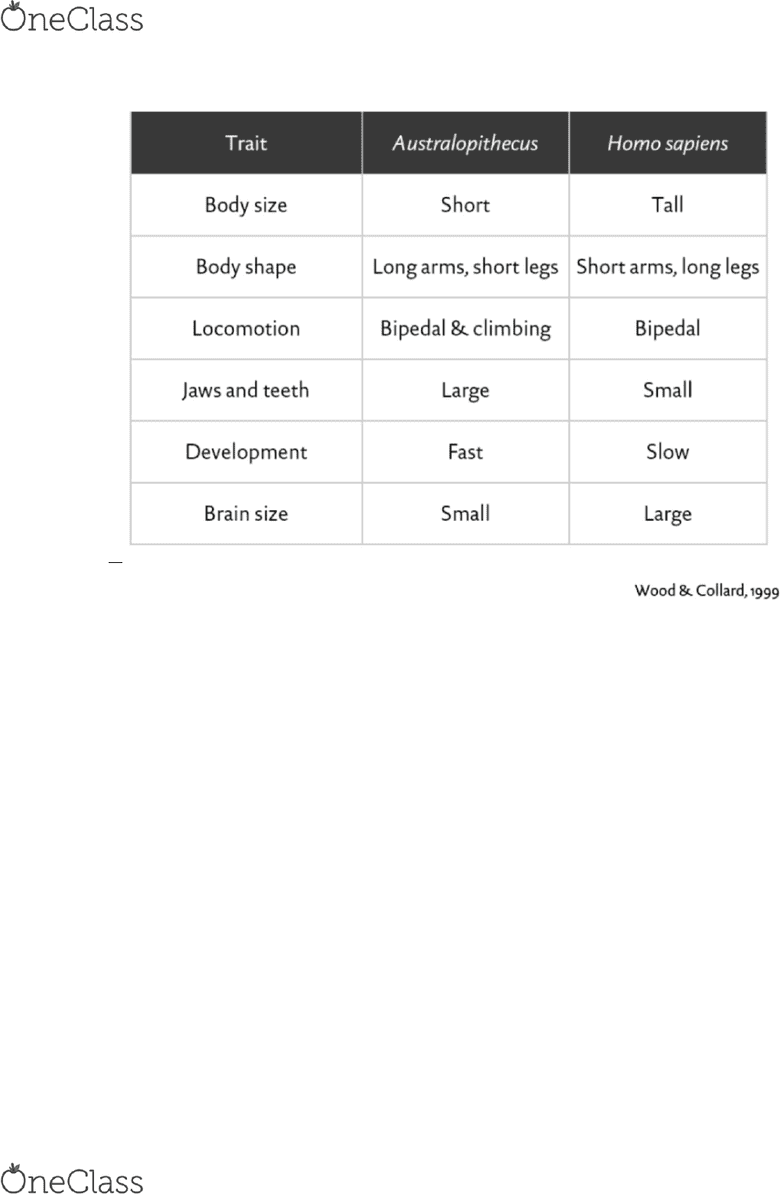 OneClass

| Trait | Australopithecus | Homo sapiens |
|---|---|---|
| Body size | Short | Tall |
| Body shape | Long arms, short legs | Short arms, long legs |
| Locomotion | Bipedal & climbing | Bipedal |
| Jaws and teeth | Large | Small |
| Development | Fast | Slow |
| Brain size | Small | Large |

Wood & Collard, 1999

OneClass